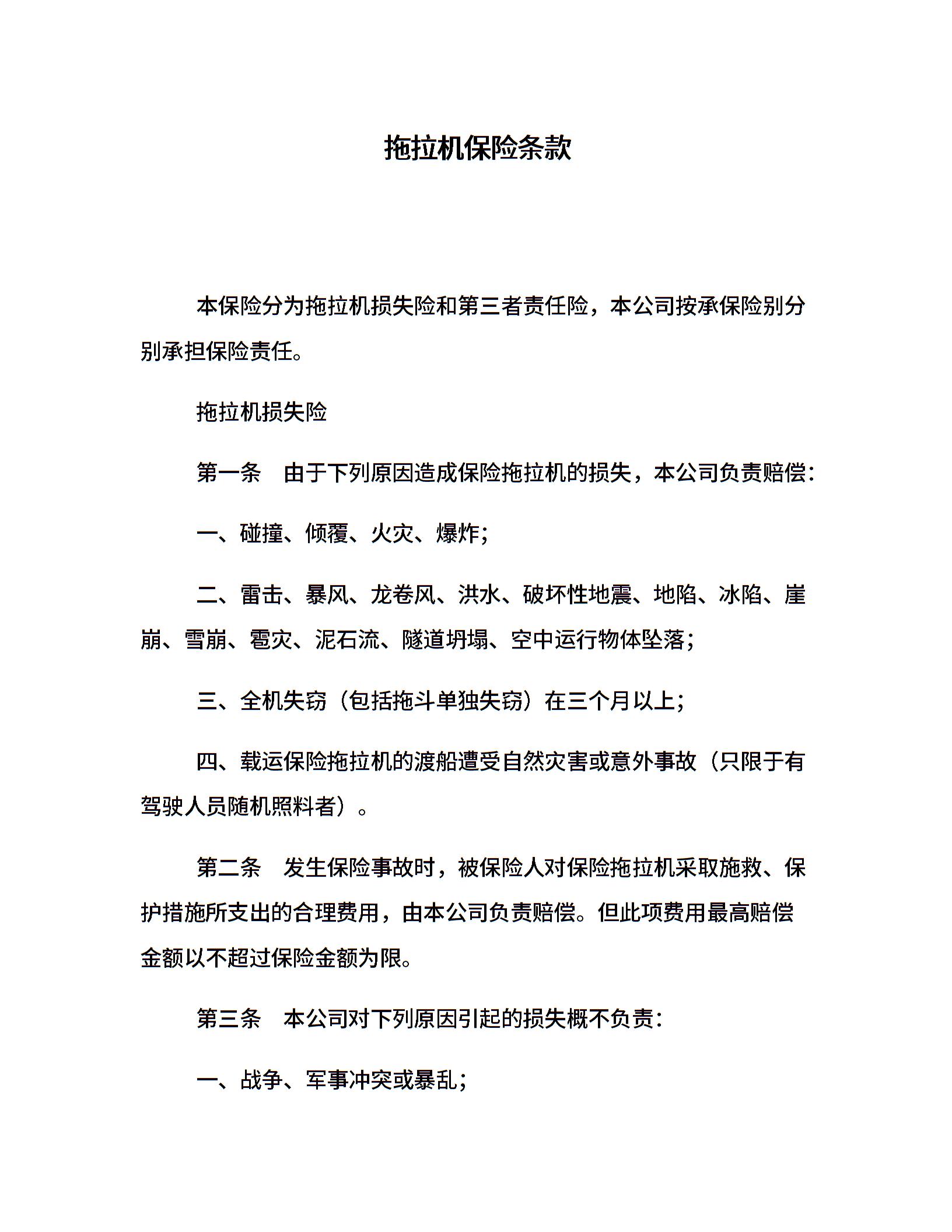 拖拉机保险条款

本保险分为拖拉机损失险和第三者责任险，本公司按承保险别分别承担保险责任。

拖拉机损失险

第一条　由于下列原因造成保险拖拉机的损失，本公司负责赔偿：

一、碰撞、倾覆、火灾、爆炸；

二、雷击、暴风、龙卷风、洪水、破坏性地震、地陷、冰陷、崖崩、雪崩、雹灾、泥石流、隧道坍塌、空中运行物体坠落；

三、全机失窃（包括拖斗单独失窃）在三个月以上；

四、载运保险拖拉机的渡船遭受自然灾害或意外事故（只限于有驾驶人员随机照料者）。

第二条　发生保险事故时，被保险人对保险拖拉机采取施救、保护措施所支出的合理费用，由本公司负责赔偿。但此项费用最高赔偿金额以不超过保险金额为限。

第三条　本公司对下列原因引起的损失概不负责：

一、战争、军事冲突或暴乱；